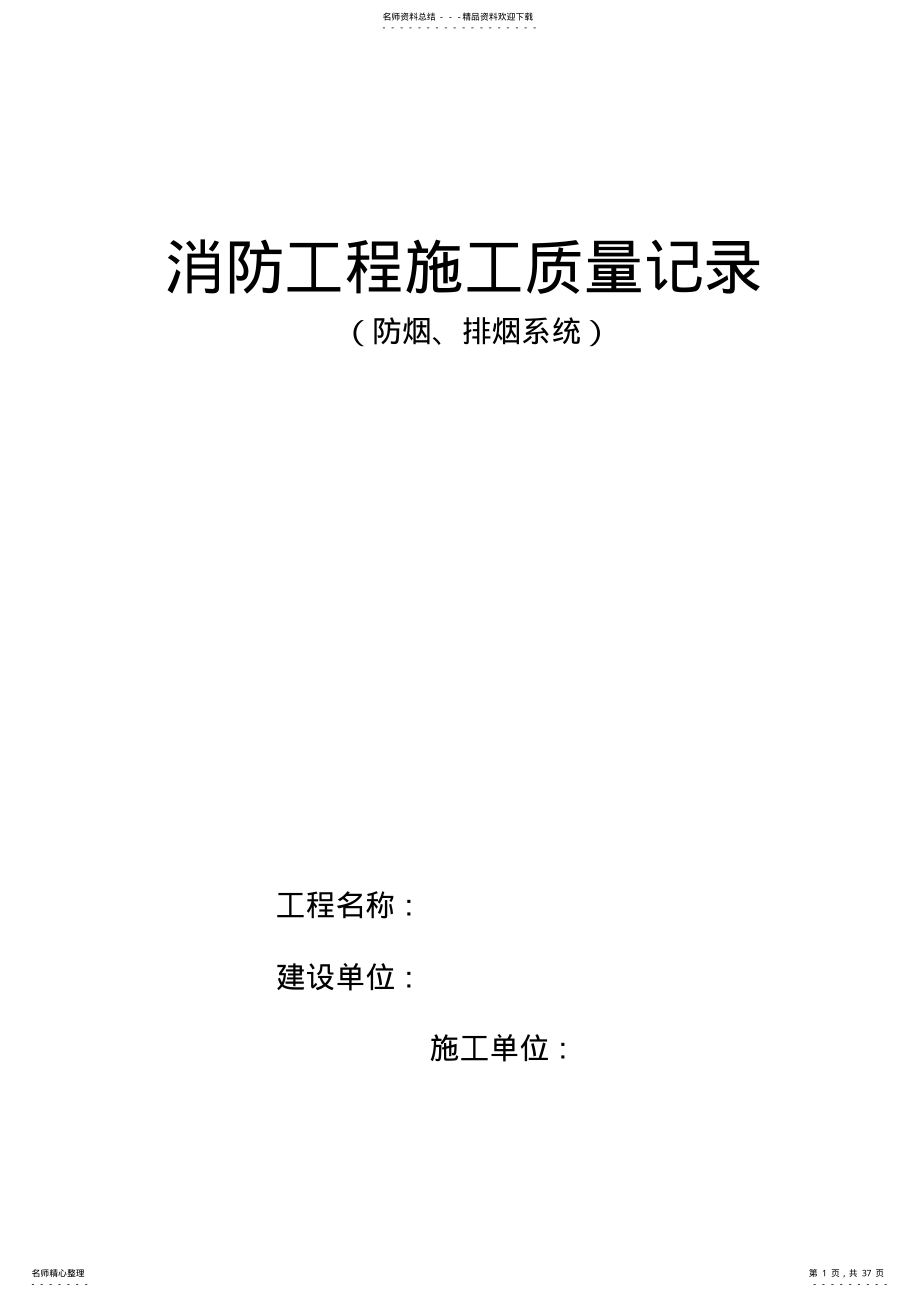 名师资料总结 - - -精品资料欢迎下载

消防工程施工质量记录

（防烟、排烟系统）

工程名称：

建设单位：

施工单位：

名师精心整理

第 1 页，共 37 页